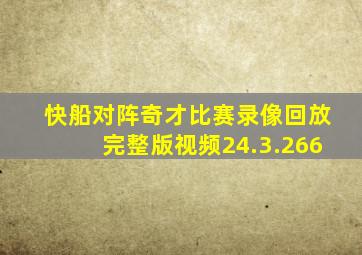 快船对阵奇才比赛录像回放完整版视频24.3.266